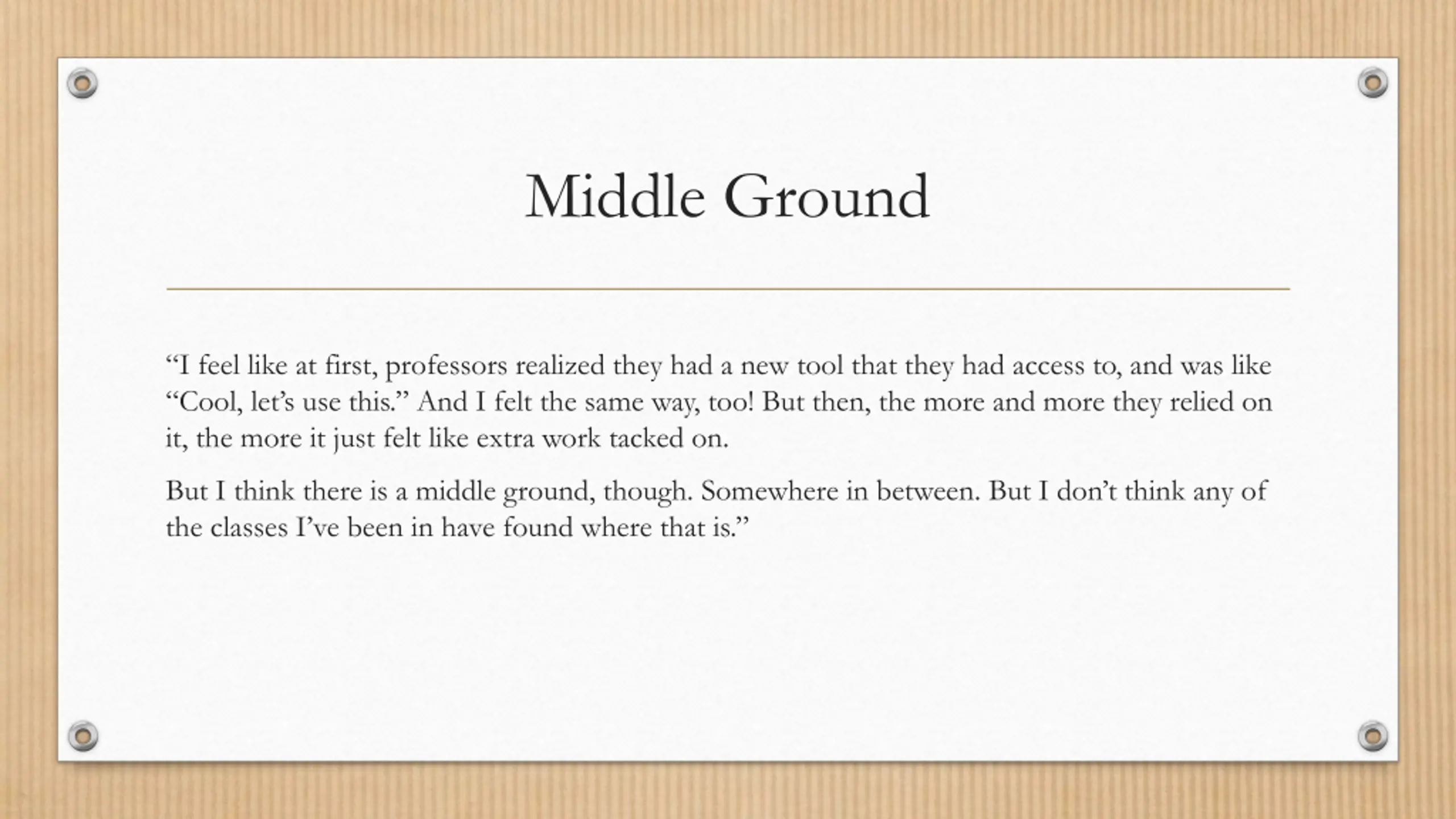 Middle Ground

“I feel like at first, professors realized they had a new tool that they had access to, and was like “Cool, let’s use this.” And I felt the same way, too! But then, the more and more they relied on it, the more it just felt like extra work tacked on.

But I think there is a middle ground, though. Somewhere in between. But I don’t think any of the classes I’ve been in have found where that is.”